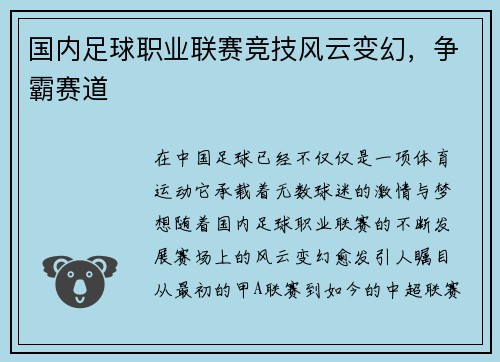 国内足球职业联赛竞技风云变幻，争霸赛道

在中国足球已经不仅仅是一项体育运动它承载着无数球迷的激情与梦想随着国内足球职业联赛的不断发展赛场上的风云变幻愈发引人瞩目从最初的甲A联赛到如今的中超联赛